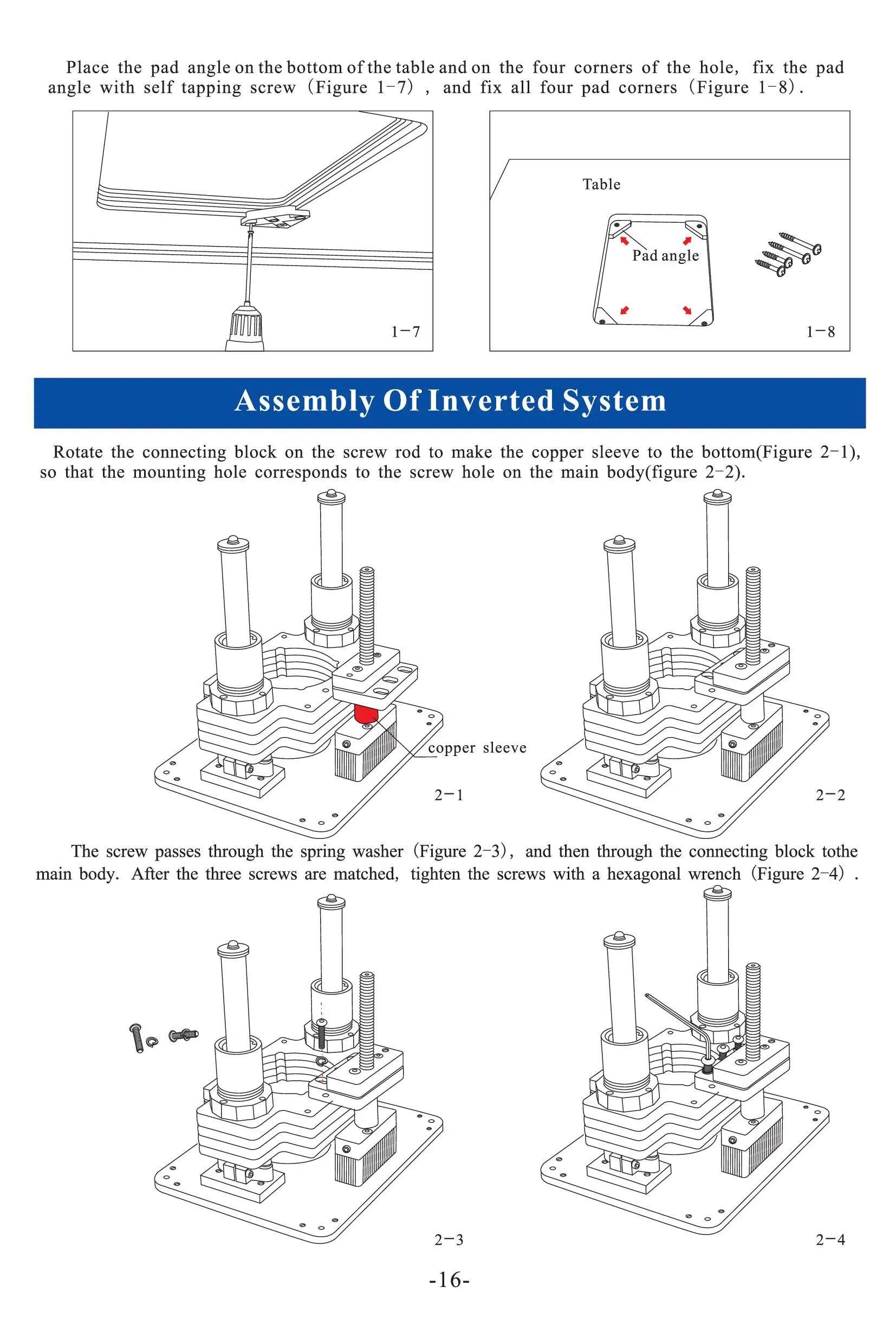 Place the pad angle on the bottom of the table and on the four corners of the hole, fix the pad angle with self tapping screw (Figure 1-7) , and fix all four pad corners (Figure 1-8).

1-7

Table

Pad angle

1-8

Assembly Of Inverted System

Rotate the connecting block on the screw rod to make the copper sleeve to the bottom(Figure 2-1), so that the mounting hole corresponds to the screw hole on the main body(figure 2-2).

copper sleeve

2-1

2-2

The screw passes through the spring washer (Figure 2-3), and then through the connecting block tothe main body. After the three screws are matched, tighten the screws with a hexagonal wrench (Figure 2-4) .

2-3

2-4

-16-